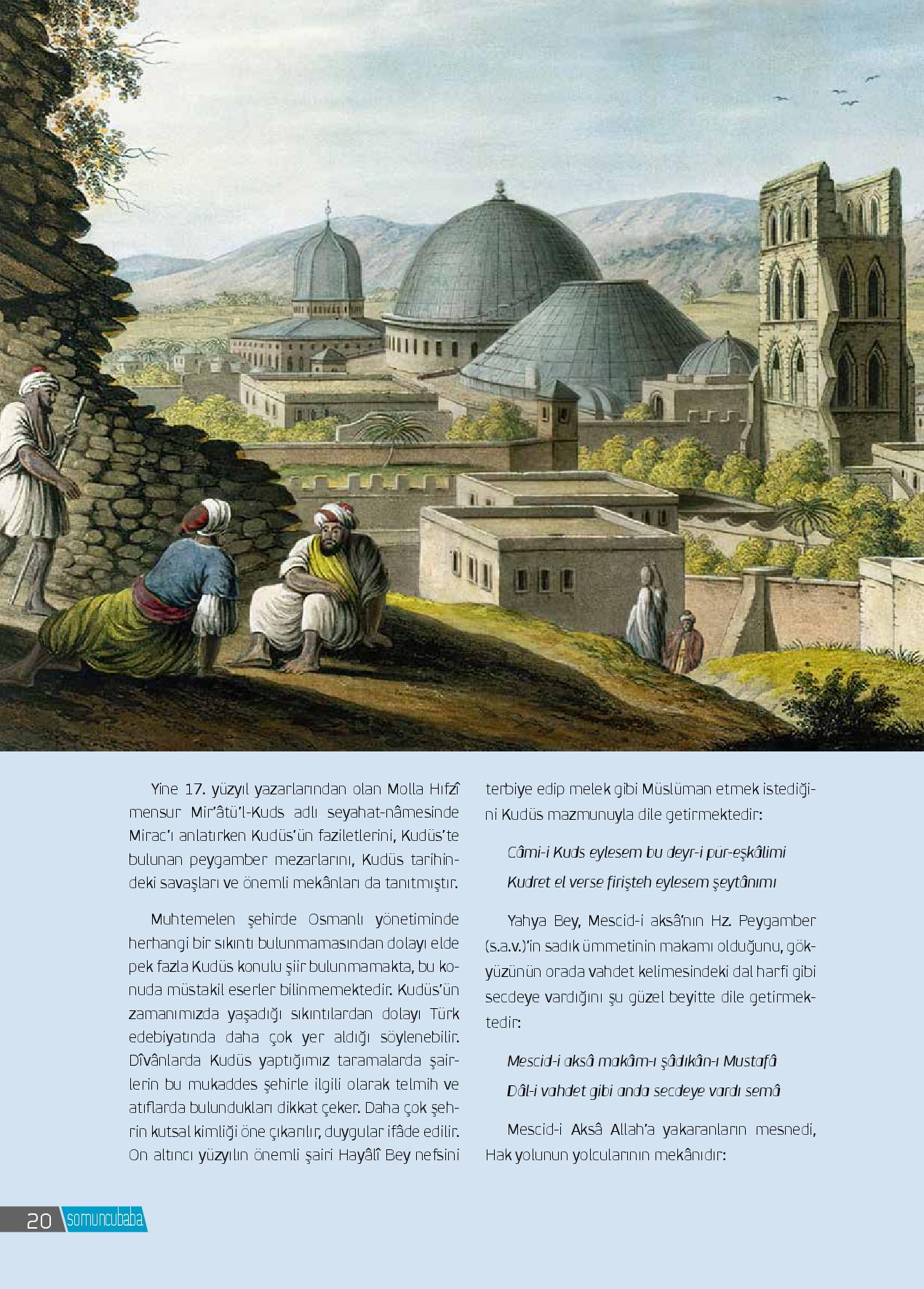 Yine 17. yüzyıl yazarlarından olan Molla Hıfzî mensur Mir'âtü'l-Kuds adlı seyahat-nâmesinde Mirac'ı anlatırken Kudüs'ün faziletlerini, Kudüs'te bulunan peygamber mezarlarını, Kudüs tarihindeki savaşları ve önemli mekânları da tanıtmıştır.

Muhtemelen şehirde Osmanlı yönetiminde herhangi bir sıkıntı bulunmamasından dolayı elde pek fazla Kudüs konulu şiir bulunmamakta, bu konuda müstakil eserler bilinmemektedir. Kudüs'ün zamanımızda yaşadığı sıkıntılardan dolayı Türk edebiyatında daha çok yer aldığı söylenebilir. Dîvânlarda Kudüs yaptığımız taramalarda şairlerin bu mukaddes şehirle ilgili olarak telmih ve atıflarda bulundukları dikkat çeker. Daha çok şehrin kutsal kimliği öne çıkarılır, duygular ifâde edilir. On altıncı yüzyılın önemli şairi Hayâlî Bey nefsini terbiye edip melek gibi Müslüman etmek istediğini Kudüs mazmunuyla dile getirmektedir:

Câmi-i Kuds eylesem bu deyr-i pür-eşkâlimi
Kudret el verse firişteh eylesem şeytânımı

Yahya Bey, Mescid-i aksâ'nın Hz. Peygamber (s.a.v.)'in sadık ümmetinin makamı olduğunu, gökyüzünün orada vahdet kelimesindeki dal harfi gibi secdeye vardığını şu güzel beyitte dile getirmektedir:

Mescid-i aksâ makâm-ı şâdıkân-ı Mustafâ
Dâl-i vahdet gibi anda secdeye vardı semâ

Mescid-i Aksâ Allah'a yakaranların mesnedi, Hak yolunun yolcularının mekânıdır:

20 somuncubaba